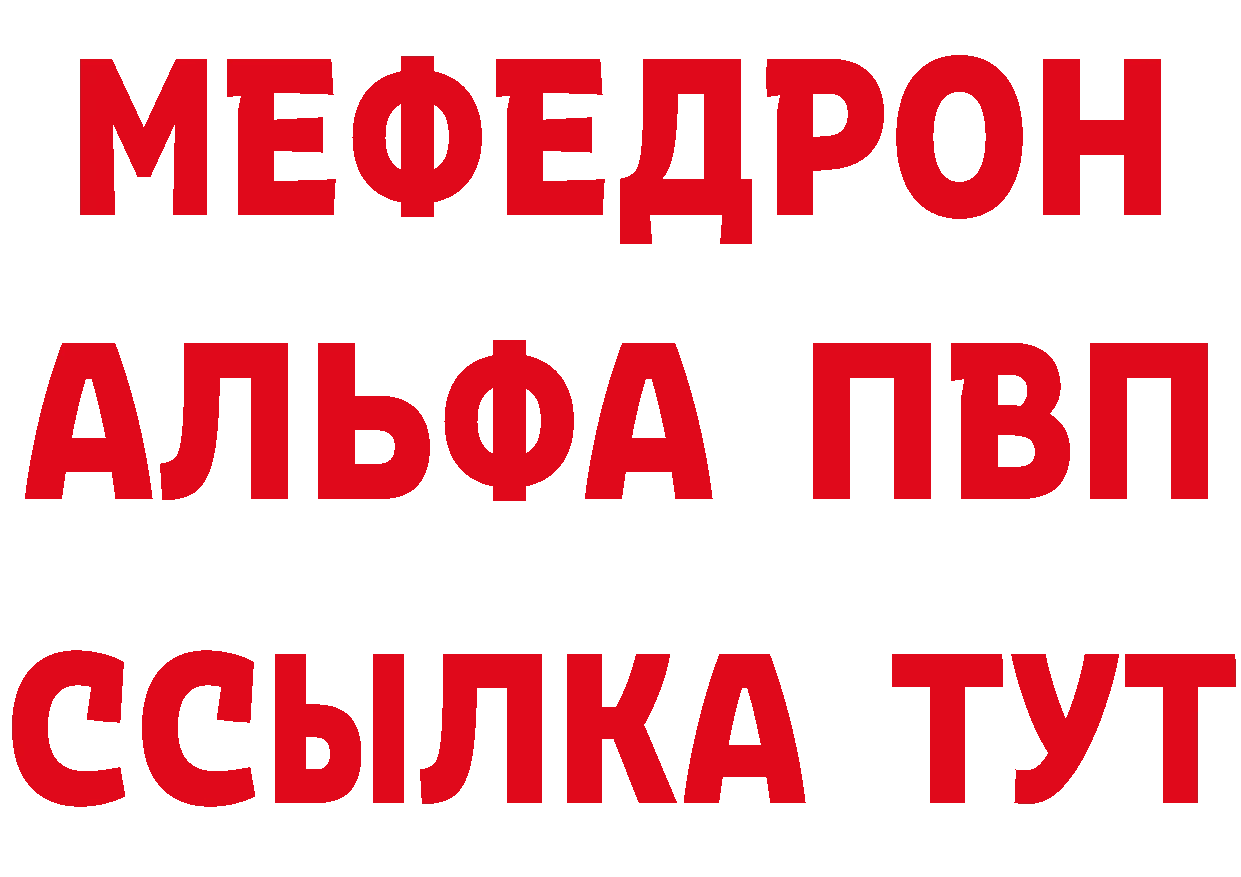 МЕФЕДРОН
АЛЬФА ПВП
ССЫЛКА ТУТ